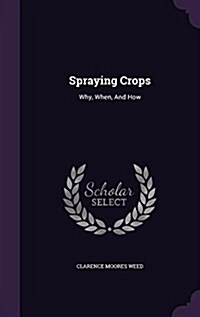 Spraying Crops

Why, When, And How

Scholar
SELECT

CLARENCE MOORES WEED